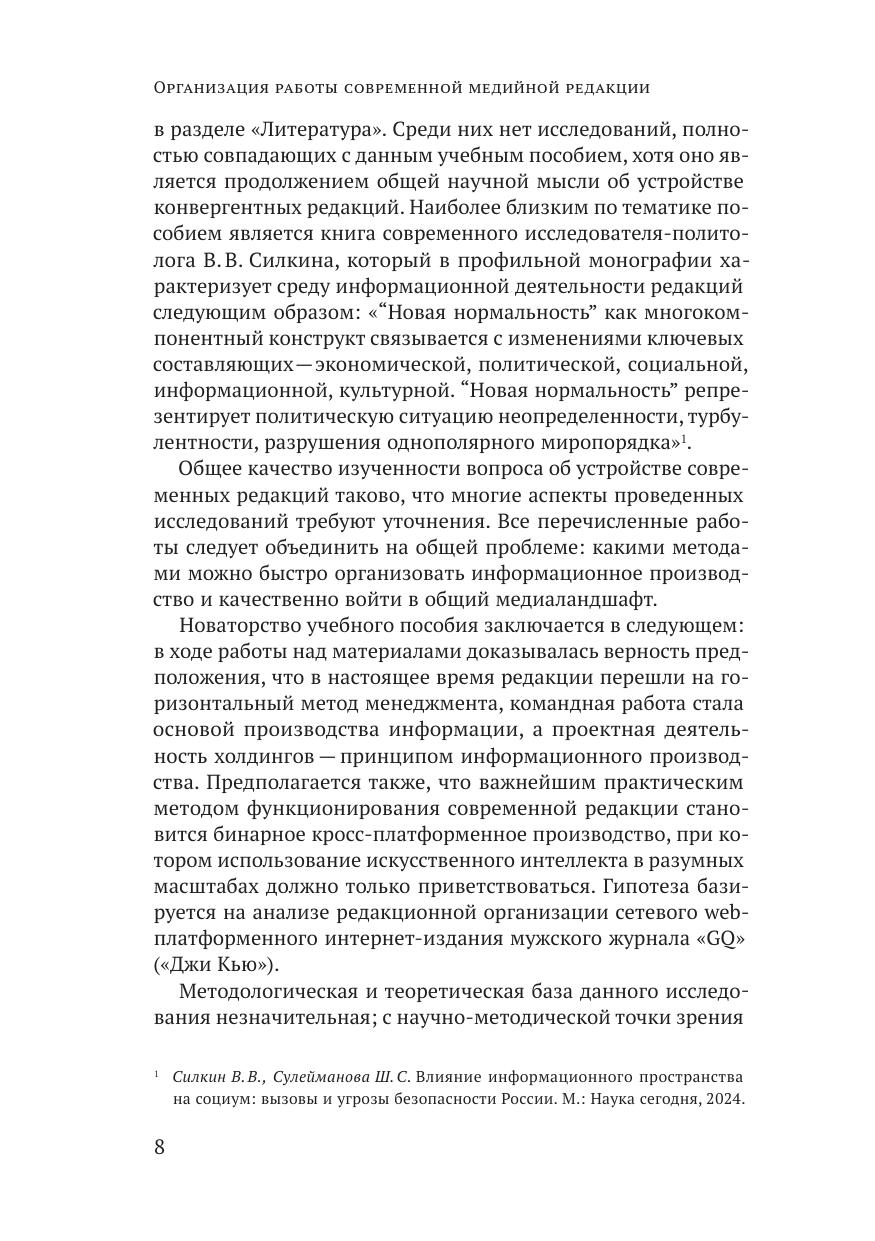 Организация работы современной медийной редакции

в разделе «Литература». Среди них нет исследований, полностью совпадающих с данным учебным пособием, хотя оно является продолжением общей научной мысли об устройстве конвергентных редакций. Наиболее близким по тематике пособием является книга современного исследователя-политолога В. В. Силкина, который в профильной монографии характеризует среду информационной деятельности редакций следующим образом: «“Новая нормальность” как многокомпонентный конструкт связывается с изменениями ключевых составляющих — экономической, политической, социальной, информационной, культурной. “Новая нормальность” репрезентирует политическую ситуацию неопределенности, турбулентности, разрушения однополярного миропорядка»$^1$.

Общее качество изученности вопроса об устройстве современных редакций таково, что многие аспекты проведенных исследований требуют уточнения. Все перечисленные работы следует объединить на общей проблеме: какими методами можно быстро организовать информационное производство и качественно войти в общий медиаландшафт.

Новаторство учебного пособия заключается в следующем: в ходе работы над материалами доказывалась верность предположения, что в настоящее время редакции перешли на горизонтальный метод менеджмента, командная работа стала основой производства информации, а проектная деятельность холдингов — принципом информационного производства. Предполагается также, что важнейшим практическим методом функционирования современной редакции становится бинарное кросс-платформенное производство, при котором использование искусственного интеллекта в разумных масштабах должно только приветствоваться. Гипотеза базируется на анализе редакционной организации сетевого web-платформенного интернет-издания мужского журнала «GQ» («Джи Кью»).

Методологическая и теоретическая база данного исследования незначительная; с научно-методической точки зрения

$^1$ Силкин В. В., Сулейманова Ш. С. Влияние информационного пространства на социум: вызовы и угрозы безопасности России. М.: Наука сегодня, 2024.

8